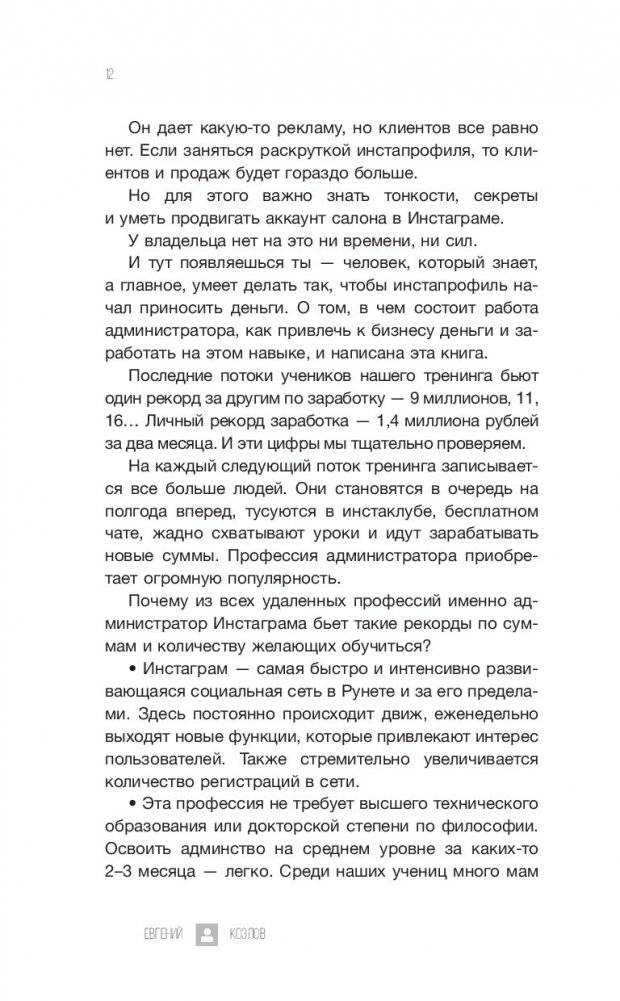 12

Он дает какую-то рекламу, но клиентов все равно нет. Если заняться раскруткой инстапрофиля, то клиентов и продаж будет гораздо больше.

Но для этого важно знать тонкости, секреты и уметь продвигать аккаунт салона в Инстаграме.

У владельца нет на это ни времени, ни сил.

И тут появляешься ты — человек, который знает, а главное, умеет делать так, чтобы инстапрофиль начал приносить деньги. О том, в чем состоит работа администратора, как привлечь к бизнесу деньги и заработать на этом навыке, и написана эта книга.

Последние потоки учеников нашего тренинга бьют один рекорд за другим по заработку — 9 миллионов, 11, 16... Личный рекорд заработка — 1,4 миллиона рублей за два месяца. И эти цифры мы тщательно проверяем.

На каждый следующий поток тренинга записывается все больше людей. Они становятся в очередь на полгода вперед, тусуются в инстаклубе, бесплатном чате, жадно схватывают уроки и идут зарабатывать новые суммы. Профессия администратора приобретает огромную популярность.

Почему из всех удаленных профессий именно администратор Инстаграма бьет такие рекорды по суммам и количеству желающих обучиться?

• Инстаграм — самая быстро и интенсивно развивающаяся социальная сеть в Рунете и за его пределами. Здесь постоянно происходит движ, еженедельно выходят новые функции, которые привлекают интерес пользователей. Также стремительно увеличивается количество регистраций в сети.

• Эта профессия не требует высшего технического образования или докторской степени по философии. Освоить админство на среднем уровне за каких-то 2–3 месяца — легко. Среди наших учениц много мам

ЕВГЕНИЙ КОЗЛОВ